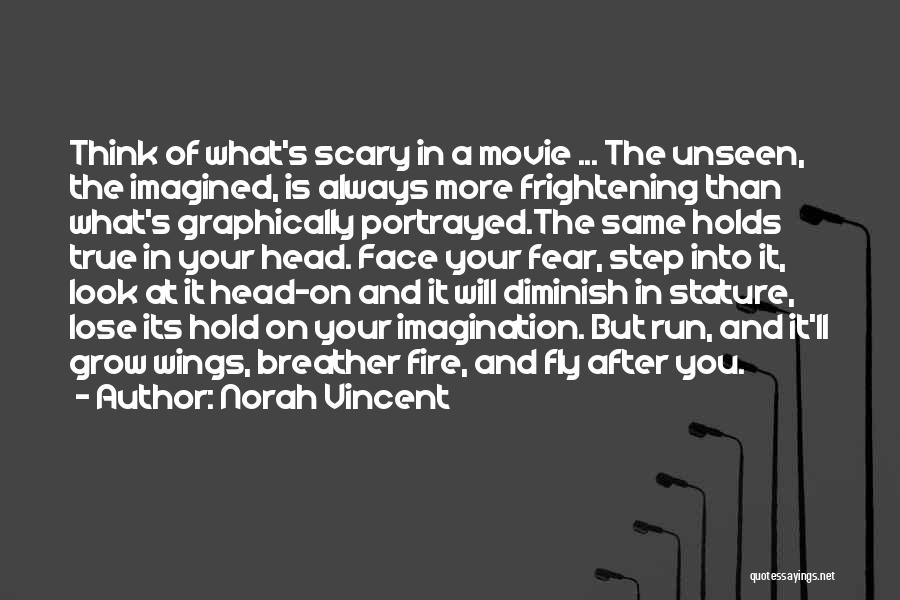 Think of what's scary in a movie ... The unseen, the imagined, is always more frightening than what's graphically portrayed.The same holds true in your head. Face your fear, step into it, look at it head-on and it will diminish in stature, lose its hold on your imagination. But run, and it'll grow wings, breather fire, and fly after you.
- Author: Norah Vincent

quotessayings.net